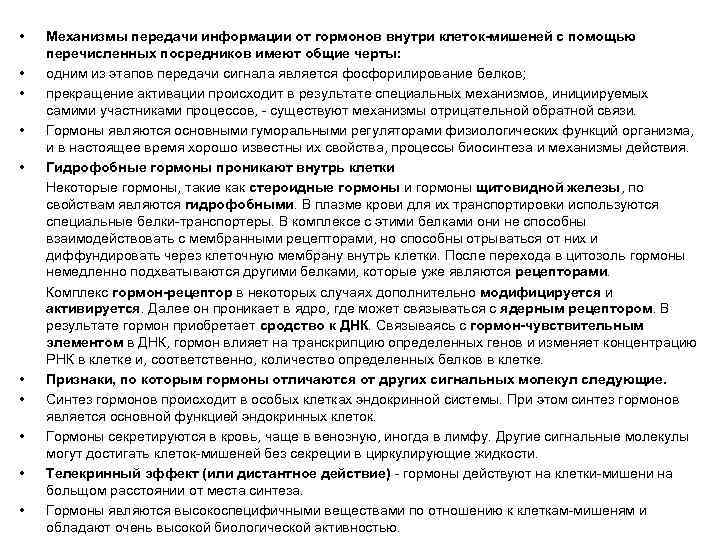 • Механизмы передачи информации от гормонов внутри клеток-мишеней с помощью перечисленных посредников имеют общие черты:
• одним из этапов передачи сигнала является фосфорилирование белков;
• прекращение активации происходит в результате специальных механизмов, инициируемых самими участниками процессов, - существуют механизмы отрицательной обратной связи.
• Гормоны являются основными гуморальными регуляторами физиологических функций организма, и в настоящее время хорошо известны их свойства, процессы биосинтеза и механизмы действия.
• Гидрофобные гормоны проникают внутрь клетки

Некоторые гормоны, такие как стероидные гормоны и гормоны щитовидной железы, по свойствам являются гидрофобными. В плазме крови для их транспортировки используются специальные белки-транспортеры. В комплексе с этими белками они не способны взаимодействовать с мембранными рецепторами, но способны отрываться от них и диффундировать через клеточную мембрану внутрь клетки. После перехода в цитозоль гормоны немедленно подхватываются другими белками, которые уже являются рецепторами.

Комплекс гормон-рецептор в некоторых случаях дополнительно модифицируется и активируется. Далее он проникает в ядро, где может связываться с ядерным рецептором. В результате гормон приобретает сродство к ДНК. Связываясь с гормон-чувствительным элементом в ДНК, гормон влияет на транскрипцию определенных генов и изменяет концентрацию РНК в клетке и, соответственно, количество определенных белков в клетке.

• Признаки, по которым гормоны отличаются от других сигнальных молекул следующие.
• Синтез гормонов происходит в особых клетках эндокринной системы. При этом синтез гормонов является основной функцией эндокринных клеток.
• Гормоны секретируются в кровь, чаще в венозную, иногда в лимфу. Другие сигнальные молекулы могут достигать клеток-мишеней без секреции в циркулирующие жидкости.
• Телекринный эффект (или дистантное действие) - гормоны действуют на клетки-мишени на большом расстоянии от места синтеза.
• Гормоны являются высокоспецифичными веществами по отношению к клеткам-мишеням и обладают очень высокой биологической активностью.